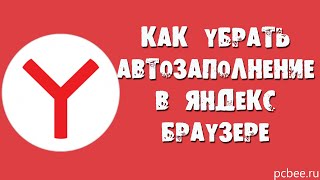 КАК УБРАТЬ АВТОЗАПОЛНЕНИЕ В ЯНДЕКС БРАУЗЕРЕ

pcbee.ru